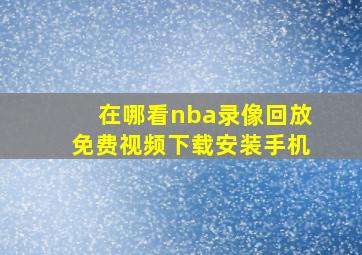 在哪看nba录像回放
免费视频下载安装手机